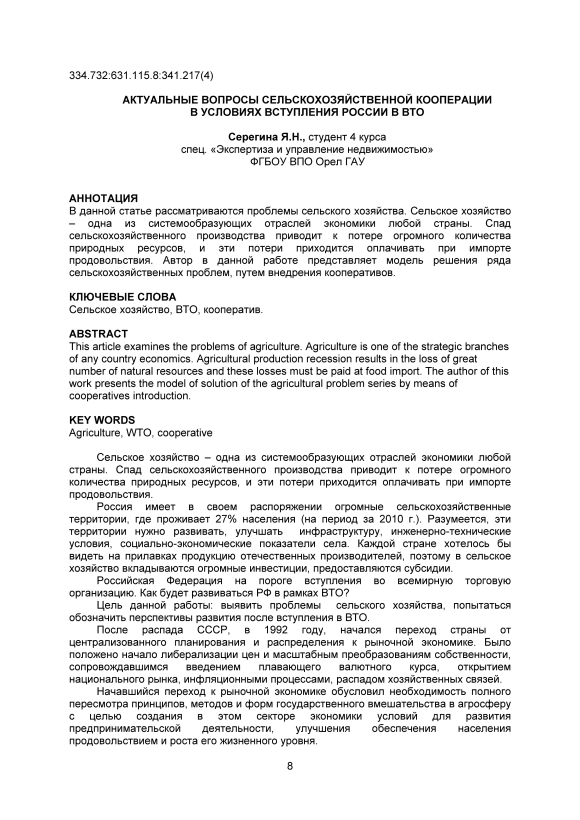 334.732:631.115.8:341.217(4)

АКТУАЛЬНЫЕ ВОПРОСЫ СЕЛЬСКОХОЗЯЙСТВЕННОЙ КООПЕРАЦИИ В УСЛОВИЯХ ВСТУПЛЕНИЯ РОССИИ В ВТО

Серегина Я.Н., студент 4 курса
спец. «Экспертиза и управление недвижимостью»
ФГБОУ ВПО Орел ГАУ

АННОТАЦИЯ
В данной статье рассматриваются проблемы сельского хозяйства. Сельское хозяйство – одна из системообразующих отраслей экономики любой страны. Спад сельскохозяйственного производства приводит к потере огромного количества природных ресурсов, и эти потери приходится оплачивать при импорте продовольствия. Автор в данной работе представляет модель решения ряда сельскохозяйственных проблем, путем внедрения кооперативов.

КЛЮЧЕВЫЕ СЛОВА
Сельское хозяйство, ВТО, кооператив.

ABSTRACT
This article examines the problems of agriculture. Agriculture is one of the strategic branches of any country economics. Agricultural production recession results in the loss of great number of natural resources and these losses must be paid at food import. The author of this work presents the model of solution of the agricultural problem series by means of cooperatives introduction.

KEY WORDS
Agriculture, WTO, cooperative

Сельское хозяйство – одна из системообразующих отраслей экономики любой страны. Спад сельскохозяйственного производства приводит к потере огромного количества природных ресурсов, и эти потери приходится оплачивать при импорте продовольствия.

Россия имеет в своем распоряжении огромные сельскохозяйственные территории, где проживает 27% населения (на период за 2010 г.). Разумеется, эти территории нужно развивать, улучшать инфраструктуру, инженерно-технические условия, социально-экономические показатели села. Каждой стране хотелось бы видеть на прилавках продукцию отечественных производителей, поэтому в сельское хозяйство вкладываются огромные инвестиции, предоставляются субсидии.

Российская Федерация на пороге вступления во всемирную торговую организацию. Как будет развиваться РФ в рамках ВТО?

Цель данной работы: выявить проблемы сельского хозяйства, попытаться обозначить перспективы развития после вступления в ВТО.

После распада СССР, в 1992 году, начался переход страны от централизованного планирования и распределения к рыночной экономике. Было положено начало либерализации цен и масштабным преобразованиям собственности, сопровождавшимся введением плавающего валютного курса, открытием национального рынка, инфляционными процессами, распадом хозяйственных связей.

Начавшийся переход к рыночной экономике обусловил необходимость полного пересмотра принципов, методов и форм государственного вмешательства в агросферу с целью создания в этом секторе экономики условий для развития предпринимательской деятельности, улучшения обеспечения населения продовольствием и роста его жизненного уровня.

8